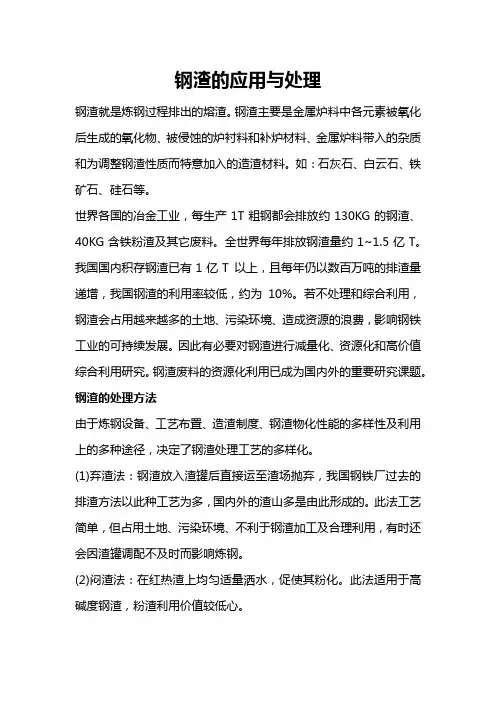 钢渣的应用与处理

钢渣就是炼钢过程排出的熔渣。钢渣主要是金属炉料中各元素被氧化后生成的氧化物、被侵蚀的炉衬料和补炉材料、金属炉料带入的杂质和为调整钢渣性质而特意加入的造渣材料。如：石灰石、白云石、铁矿石、硅石等。

世界各国的冶金工业，每生产 1T 粗钢都会排放约 130KG 的钢渣、40KG 含铁粉渣及其它废料。全世界每年排放钢渣量约 1~1.5 亿 T。我国国内积存钢渣已有 1 亿 T 以上，且每年仍以数百万吨的排渣量递增，我国钢渣的利用率较低，约为 10%。若不处理和综合利用，钢渣会占用越来越多的土地、污染环境、造成资源的浪费，影响钢铁工业的可持续发展。因此有必要对钢渣进行减量化、资源化和高价值综合利用研究。钢渣废料的资源化利用已成为国内外的重要研究课题。

钢渣的处理方法

由于炼钢设备、工艺布置、造渣制度、钢渣物化性能的多样性及利用上的多种途径，决定了钢渣处理工艺的多样化。

(1)弃渣法：钢渣放入渣罐后直接运至渣场抛弃，我国钢铁厂过去的排渣方法以此种工艺为多，国内外的渣山多是由此形成的。此法工艺简单，但占用土地、污染环境、不利于钢渣加工及合理利用，有时还会因渣罐调配不及时而影响炼钢。

(2)闷渣法：在红热渣上均匀适量洒水，促使其粉化。此法适用于高碱度钢渣，粉渣利用价值较低心。